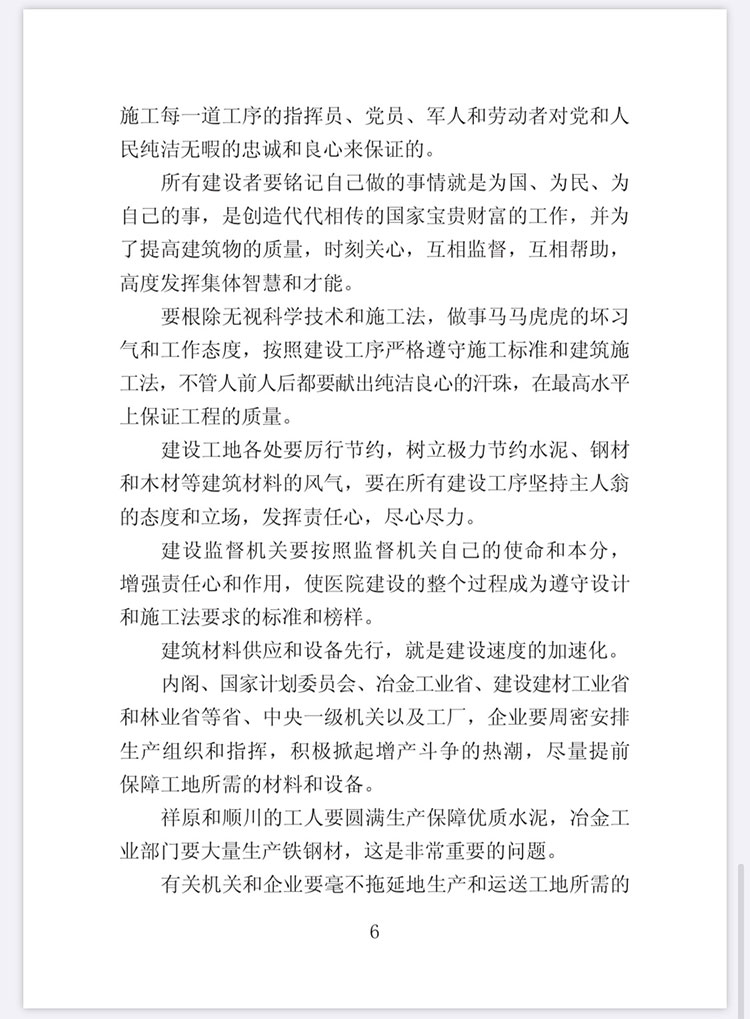 施工每一道工序的指挥员、党员、军人和劳动者对党和人民纯洁无暇的忠诚和良心来保证的。

所有建设者要铭记自己做的事情就是为国、为民、为自己的事，是创造代代相传的国家宝贵财富的工作，并为了提高建筑物的质量，时刻关心，互相监督，互相帮助，高度发挥集体智慧和才能。

要根除无视科学技术和施工法，做事马马虎虎的坏习气和工作态度，按照建设工序严格遵守施工标准和建筑施工法，不管人前人后都要献出纯洁良心的汗珠，在最高水平上保证工程的质量。

建设工地各处要厉行节约，树立极力节约水泥、钢材和木材等建筑材料的风气，要在所有建设工序坚持主人翁的态度和立场，发挥责任心，尽心尽力。

建设监督机关要按照监督机关自己的使命和本分，增强责任心和作用，使医院建设的整个过程成为遵守设计和施工法要求的标准和榜样。

建筑材料供应和设备先行，就是建设速度的加速化。

内阁、国家计划委员会、冶金工业省、建设建材工业省和林业省等省、中央一级机关以及工厂，企业要周密安排生产组织和指挥，积极掀起增产斗争的热潮，尽量提前保障工地所需的材料和设备。

祥原和顺川的工人要圆满生产保障优质水泥，冶金工业部门要大量生产铁钢材，这是非常重要的问题。

有关机关和企业要毫不拖延地生产和运送工地所需的

6